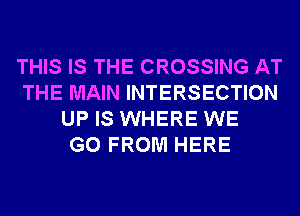 THIS IS THE CROSSING AT
THE MAIN INTERSECTION
UP IS WHERE WE
GO FROM HERE